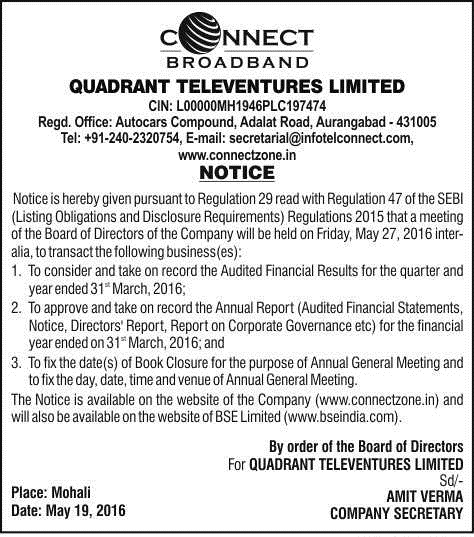 CONNECT
BROADBAND

QUADRANT TELEVENTURES LIMITED

CIN: L00000MH1946PLC197474
Regd. Office: Autocars Compound, Adalat Road, Aurangabad - 431005
Tel: +91-240-2320754, E-mail: secretarial@infotelconnect.com, www.connectzone.in

NOTICE

Notice is hereby given pursuant to Regulation 29 read with Regulation 47 of the SEBI (Listing Obligations and Disclosure Requirements) Regulations 2015 that a meeting of the Board of Directors of the Company will be held on Friday, May 27, 2016 inter-alia, to transact the following business(es):

1. To consider and take on record the Audited Financial Results for the quarter and year ended 31$^{st}$ March, 2016;
2. To approve and take on record the Annual Report (Audited Financial Statements, Notice, Directors' Report, Report on Corporate Governance etc) for the financial year ended on 31$^{st}$ March, 2016; and
3. To fix the date(s) of Book Closure for the purpose of Annual General Meeting and to fix the day, date, time and venue of Annual General Meeting.

The Notice is available on the website of the Company (www.connectzone.in) and will also be available on the website of BSE Limited (www.bseindia.com).

By order of the Board of Directors
For QUADRANT TELEVENTURES LIMITED
Sd/-
AMIT VERMA
COMPANY SECRETARY

Place: Mohali
Date: May 19, 2016